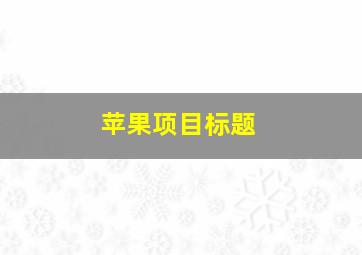 苹果项目标题